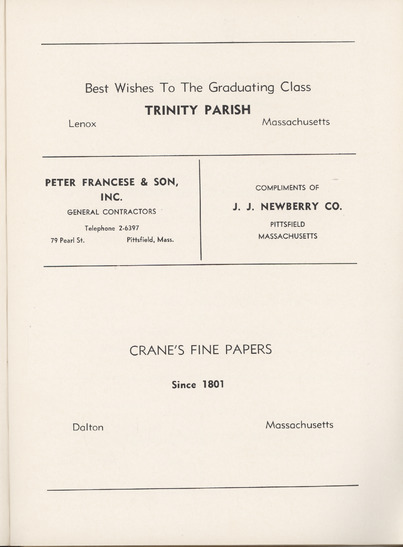 Best Wishes To The Graduating Class

TRINITY PARISH

Lenox Massachusetts

PETER FRANCESE & SON, INC.

GENERAL CONTRACTORS

Telephone 2-6397

79 Pearl St. Pittsfield, Mass.

COMPLIMENTS OF

J. J. NEWBERRY CO.

PITTSFIELD

MASSACHUSETTS

CRANE'S FINE PAPERS

Since 1801

Dalton Massachusetts